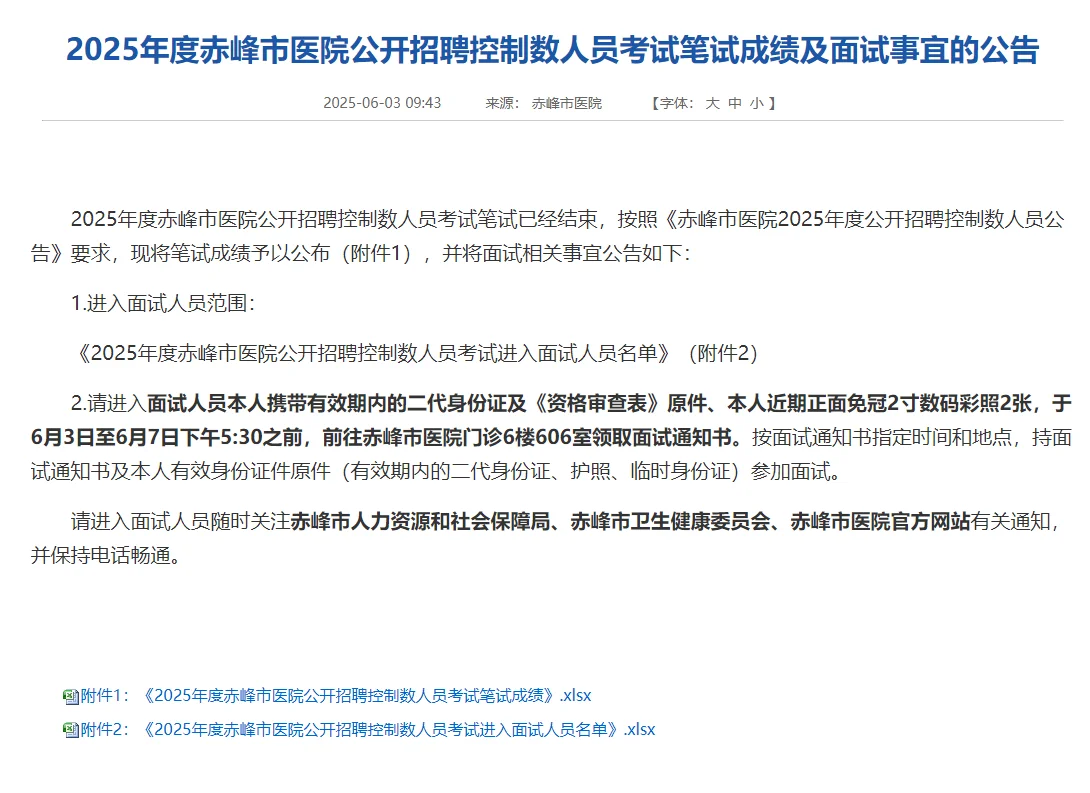 2025年度赤峰市医院公开招聘控制数人员考试笔试成绩及面试事宜的公告

2025-06-03 09:43　　来源：赤峰市医院　　【字体：大 中 小】

2025年度赤峰市医院公开招聘控制数人员考试笔试已经结束，按照《赤峰市医院2025年度公开招聘控制数人员公告》要求，现将笔试成绩予以公布（附件1），并将面试相关事宜公告如下：

1.进入面试人员范围：

《2025年度赤峰市医院公开招聘控制数人员考试进入面试人员名单》（附件2）

2.请进入面试人员本人携带有效期内的二代身份证及《资格审查表》原件、本人近期正面免冠2寸数码彩照2张，于6月3日至6月7日下午5:30之前，前往赤峰市医院门诊6楼606室领取面试通知书。按面试通知书指定时间和地点，持面试通知书及本人有效身份证件原件（有效期内的二代身份证、护照、临时身份证）参加面试。

请进入面试人员随时关注赤峰市人力资源和社会保障局、赤峰市卫生健康委员会、赤峰市医院官方网站有关通知，并保持电话畅通。

附件1：《2025年度赤峰市医院公开招聘控制数人员考试笔试成绩》.xlsx

附件2：《2025年度赤峰市医院公开招聘控制数人员考试进入面试人员名单》.xlsx